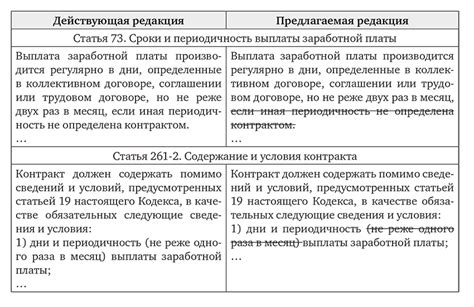 | Действующая редакция | Предлагаемая редакция |
|---|---|
| Статья 73. Сроки и периодичность выплаты заработной платы | |
| Выплата заработной платы производится регулярно в дни, определенные в коллективном договоре, соглашении или трудовом договоре, но не реже двух раз в месяц, если иная периодичность не определена контрактом. … | Выплата заработной платы производится регулярно в дни, определенные в коллективном договоре, соглашении или трудовом договоре, но не реже двух раз в месяц, ~~если иная периодичность не определена контрактом.~~ … |
| Статья 261-2. Содержание и условия контракта | |
| Контракт должен содержать помимо сведений и условий, предусмотренных статьей 19 настоящего Кодекса, в качестве обязательных следующие сведения и условия: 1) дни и периодичность (не реже одного раза в месяц) выплаты заработной платы; … | Контракт должен содержать помимо сведений и условий, предусмотренных статьей 19 настоящего Кодекса, в качестве обязательных следующие сведения и условия: 1) дни и периодичность ~~(не реже одного раза в месяц)~~ выплаты заработной платы; … |